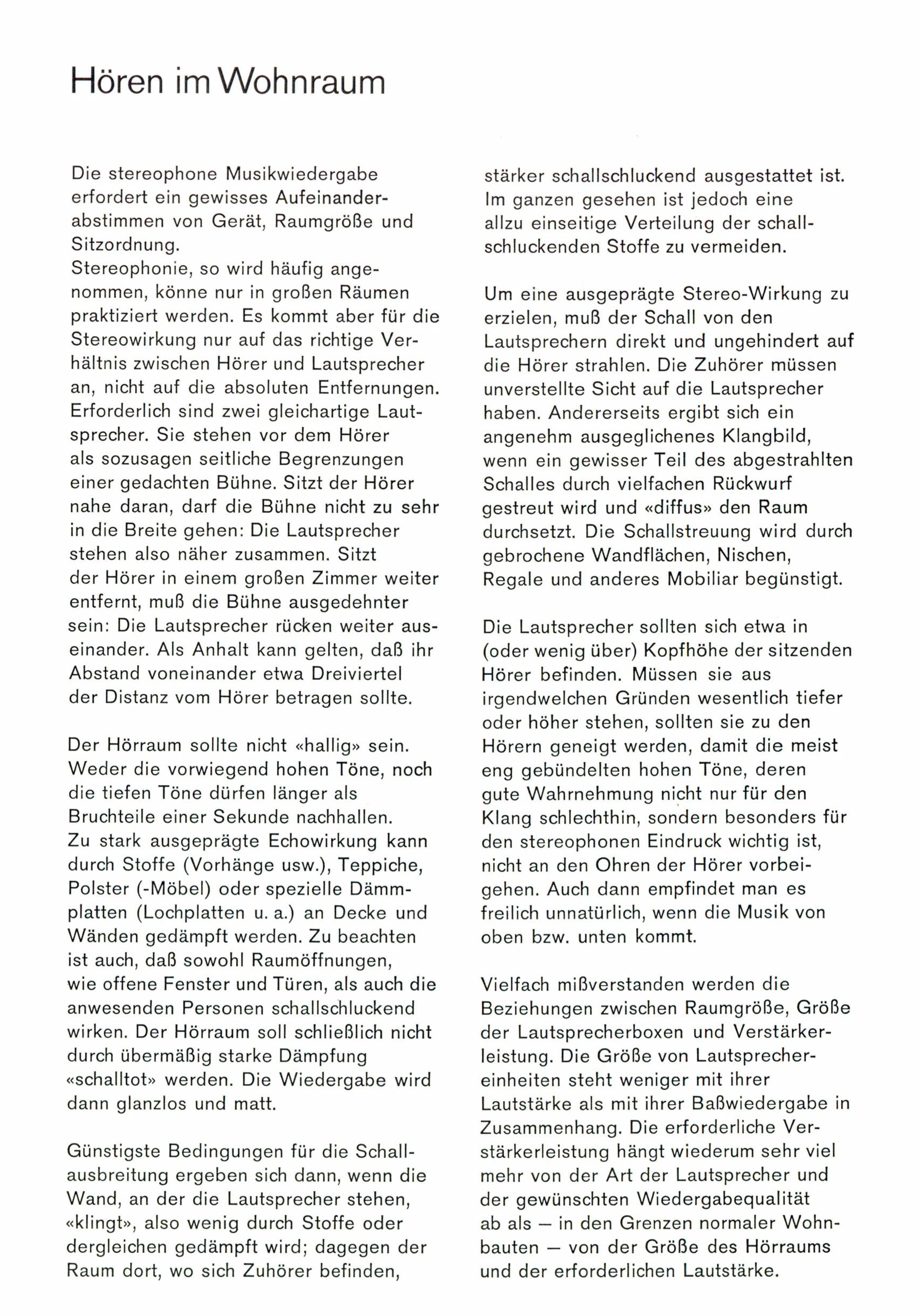 Hören im Wohnraum

Die stereophone Musikwiedergabe erfordert ein gewisses Aufeinanderabstimmen von Gerät, Raumgröße und Sitzordnung.
Stereophonie, so wird häufig angenommen, könne nur in großen Räumen praktiziert werden. Es kommt aber für die Stereowirkung nur auf das richtige Verhältnis zwischen Hörer und Lautsprecher an, nicht auf die absoluten Entfernungen. Erforderlich sind zwei gleichartige Lautsprecher. Sie stehen vor dem Hörer als sozusagen seitliche Begrenzungen einer gedachten Bühne. Sitzt der Hörer nahe daran, darf die Bühne nicht zu sehr in die Breite gehen: Die Lautsprecher stehen also näher zusammen. Sitzt der Hörer in einem großen Zimmer weiter entfernt, muß die Bühne ausgedehnter sein: Die Lautsprecher rücken weiter auseinander. Als Anhalt kann gelten, daß ihr Abstand voneinander etwa Dreiviertel der Distanz vom Hörer betragen sollte.

Der Hörraum sollte nicht «hallig» sein. Weder die vorwiegend hohen Töne, noch die tiefen Töne dürfen länger als Bruchteile einer Sekunde nachhallen.
Zu stark ausgeprägte Echowirkung kann durch Stoffe (Vorhänge usw.), Teppiche, Polster (-Möbel) oder spezielle Dämmplatten (Lochplatten u. a.) an Decke und Wänden gedämpft werden. Zu beachten ist auch, daß sowohl Raumöffnungen, wie offene Fenster und Türen, als auch die anwesenden Personen schallschluckend wirken. Der Hörraum soll schließlich nicht durch übermäßig starke Dämpfung «schalltot» werden. Die Wiedergabe wird dann glanzlos und matt.

Günstigste Bedingungen für die Schallausbreitung ergeben sich dann, wenn die Wand, an der die Lautsprecher stehen, «klingt», also wenig durch Stoffe oder dergleichen gedämpft wird; dagegen der Raum dort, wo sich Zuhörer befinden, stärker schallschluckend ausgestattet ist. Im ganzen gesehen ist jedoch eine allzu einseitige Verteilung der schallschluckenden Stoffe zu vermeiden.

Um eine ausgeprägte Stereo-Wirkung zu erzielen, muß der Schall von den Lautsprechern direkt und ungehindert auf die Hörer strahlen. Die Zuhörer müssen unverstellte Sicht auf die Lautsprecher haben. Andererseits ergibt sich ein angenehm ausgeglichenes Klangbild, wenn ein gewisser Teil des abgestrahlten Schalles durch vielfachen Rückwurf gestreut wird und «diffus» den Raum durchsetzt. Die Schallstreuung wird durch gebrochene Wandflächen, Nischen, Regale und anderes Mobiliar begünstigt.

Die Lautsprecher sollten sich etwa in (oder wenig über) Kopfhöhe der sitzenden Hörer befinden. Müssen sie aus irgendwelchen Gründen wesentlich tiefer oder höher stehen, sollten sie zu den Hörern geneigt werden, damit die meist eng gebündelten hohen Töne, deren gute Wahrnehmung nicht nur für den Klang schlechthin, sondern besonders für den stereophonen Eindruck wichtig ist, nicht an den Ohren der Hörer vorbeigehen. Auch dann empfindet man es freilich unnatürlich, wenn die Musik von oben bzw. unten kommt.

Vielfach mißverstanden werden die Beziehungen zwischen Raumgröße, Größe der Lautsprecherboxen und Verstärkerleistung. Die Größe von Lautsprechereinheiten steht weniger mit ihrer Lautstärke als mit ihrer Baßwiedergabe in Zusammenhang. Die erforderliche Verstärkerleistung hängt wiederum sehr viel mehr von der Art der Lautsprecher und der gewünschten Wiedergabequalität ab als — in den Grenzen normaler Wohnbauten — von der Größe des Hörraums und der erforderlichen Lautstärke.